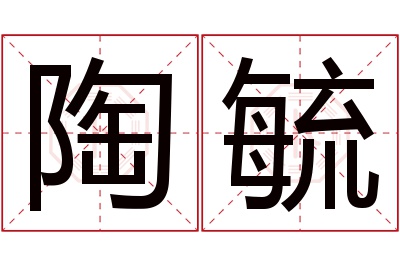 陶毓